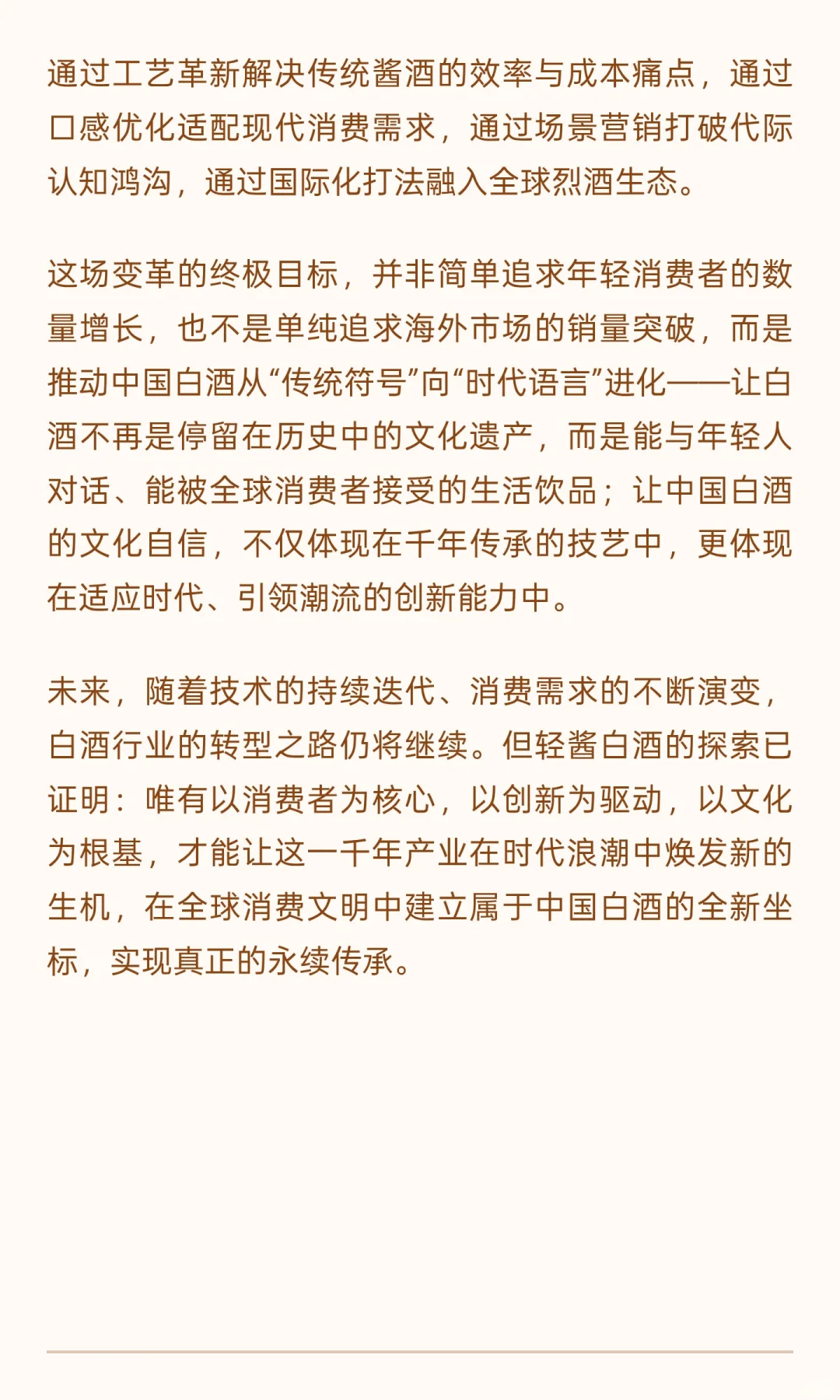 通过工艺革新解决传统酱酒的效率与成本痛点，通过口感优化适配现代消费需求，通过场景营销打破代际认知鸿沟，通过国际化打法融入全球烈酒生态。

这场变革的终极目标，并非简单追求年轻消费者的数量增长，也不是单纯追求海外市场的销量突破，而是推动中国白酒从“传统符号”向“时代语言”进化——让白酒不再是停留在历史中的文化遗产，而是能与年轻人对话、能被全球消费者接受的生活饮品；让中国白酒的文化自信，不仅体现在千年传承的技艺中，更体现在适应时代、引领潮流的创新能力中。

未来，随着技术的持续迭代、消费需求的不断演变，白酒行业的转型之路仍将继续。但轻酱白酒的探索已证明：唯有以消费者为核心，以创新为驱动，以文化为根基，才能让这一千年产业在时代浪潮中焕发新的生机，在全球消费文明中建立属于中国白酒的全新坐标，实现真正的永续传承。